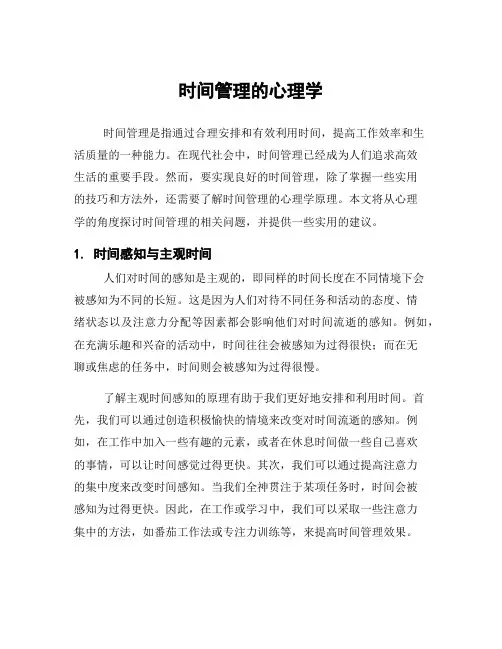 时间管理的心理学

时间管理是指通过合理安排和有效利用时间，提高工作效率和生活质量的一种能力。在现代社会中，时间管理已经成为人们追求高效生活的重要手段。然而，要实现良好的时间管理，除了掌握一些实用的技巧和方法外，还需要了解时间管理的心理学原理。本文将从心理学的角度探讨时间管理的相关问题，并提供一些实用的建议。

1. 时间感知与主观时间

人们对时间的感知是主观的，即同样的时间长度在不同情境下会被感知为不同的长短。这是因为人们对待不同任务和活动的态度、情绪状态以及注意力分配等因素都会影响他们对时间流逝的感知。例如，在充满乐趣和兴奋的活动中，时间往往会被感知为过得很快；而在无聊或焦虑的任务中，时间则会被感知为过得很慢。

了解主观时间感知的原理有助于我们更好地安排和利用时间。首先，我们可以通过创造积极愉快的情境来改变对时间流逝的感知。例如，在工作中加入一些有趣的元素，或者在休息时间做一些自己喜欢的事情，可以让时间感觉过得更快。其次，我们可以通过提高注意力的集中度来改变时间感知。当我们全神贯注于某项任务时，时间会被感知为过得更快。因此，在工作或学习中，我们可以采取一些注意力集中的方法，如番茄工作法或专注力训练等，来提高时间管理效果。